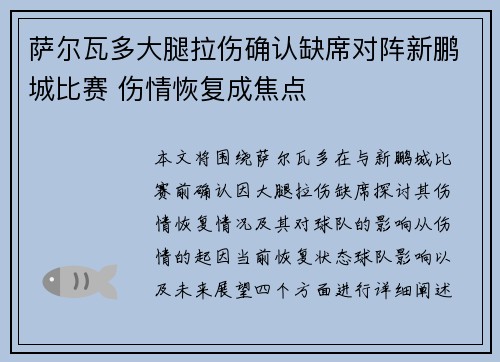 萨尔瓦多大腿拉伤确认缺席对阵新鹏城比赛 伤情恢复成焦点

本文将围绕萨尔瓦多在与新鹏城比赛前确认因大腿拉伤缺席探讨其伤情恢复情况及其对球队的影响从伤情的起因当前恢复状态球队影响以及未来展望四个方面进行详细阐述